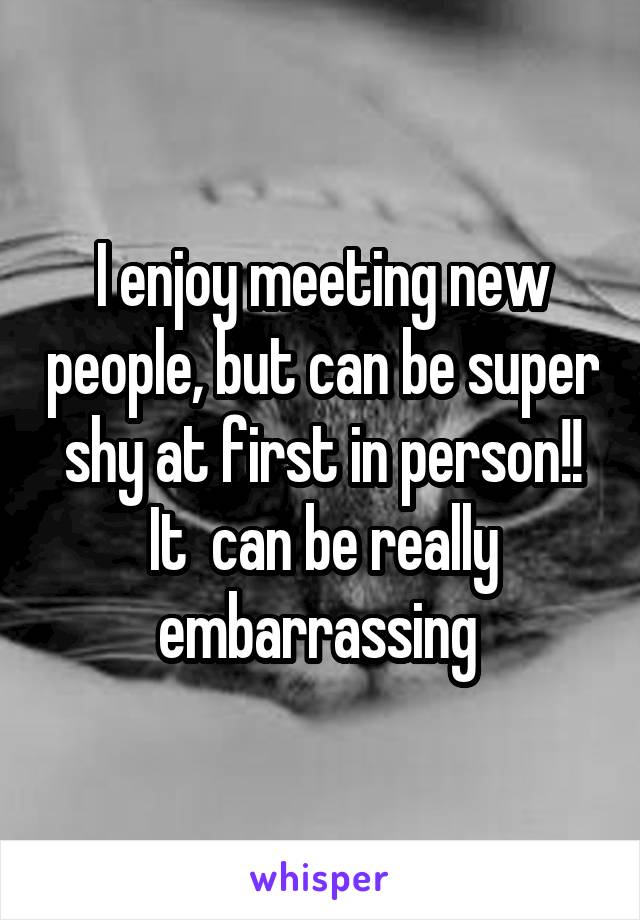 I enjoy meeting new people, but can be super shy at first in person!! It  can be really embarrassing

whisper